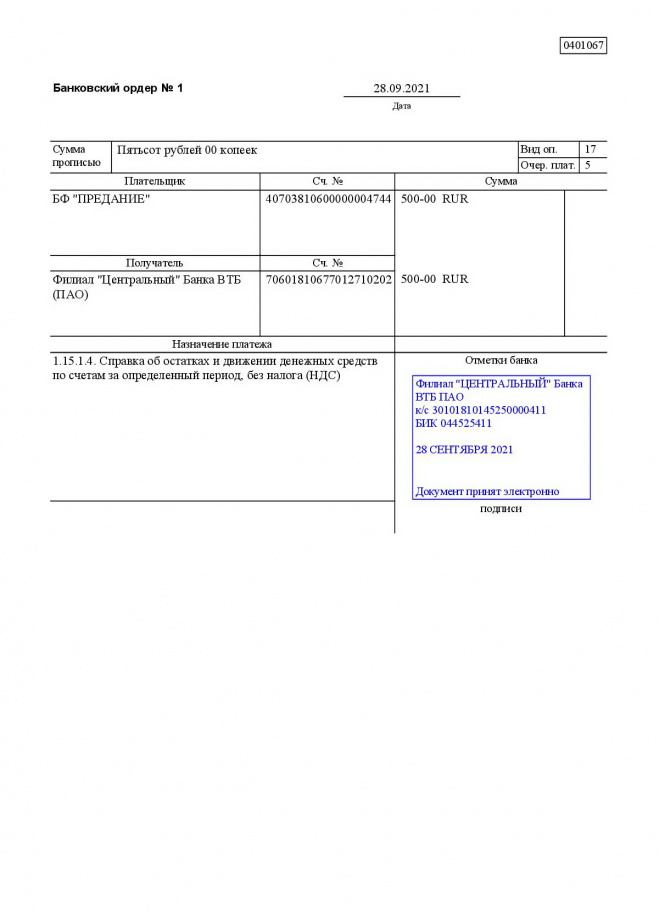 0401067

Банковский ордер № 1

28.09.2021
Дата

| Сумма прописью | Пятьсот рублей 00 копеек | Вид оп. | 17 |
|---|---|---|---|
| | | Очер. плат. | 5 |

| Плательщик | Сч. № | Сумма |
|---|---|---|
| БФ "ПРЕДАНИЕ" | 40703810600000004744 | 500-00 RUR |
| Получатель | Сч. № | |
| Филиал "Центральный" Банка ВТБ (ПАО) | 70601810677012710202 | 500-00 RUR |

Назначение платежа

1.15.1.4. Справка об остатках и движении денежных средств по счетам за определенный период, без налога (НДС)

Отметки банка

Филиал "ЦЕНТРАЛЬНЫЙ" Банка ВТБ ПАО
к/с 30101810145250000411
БИК 044525411

28 СЕНТЯБРЯ 2021

Документ принят электронно

подписи